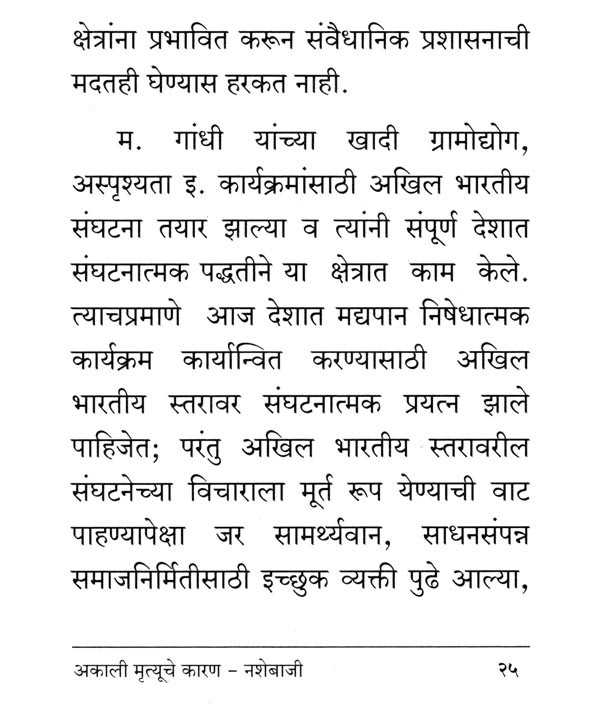 क्षेत्रांना प्रभावित करून संवैधानिक प्रशासनाची मदतही घेण्यास हरकत नाही.

म. गांधी यांच्या खादी ग्रामोद्योग, अस्पृश्यता इ. कार्यक्रमांसाठी अखिल भारतीय संघटना तयार झाल्या व त्यांनी संपूर्ण देशात संघटनात्मक पद्धतीने या क्षेत्रात काम केले. त्याचप्रमाणे आज देशात मद्यपान निषेधात्मक कार्यक्रम कार्यान्वित करण्यासाठी अखिल भारतीय स्तरावर संघटनात्मक प्रयत्न झाले पाहिजेत; परंतु अखिल भारतीय स्तरावरील संघटनेच्या विचाराला मूर्त रूप येण्याची वाट पाहण्यापेक्षा जर सामर्थ्यवान, साधनसंपन्न समाजनिर्मितीसाठी इच्छुक व्यक्ती पुढे आल्या,

अकाली मृत्यूचे कारण – नशेबाजी २५